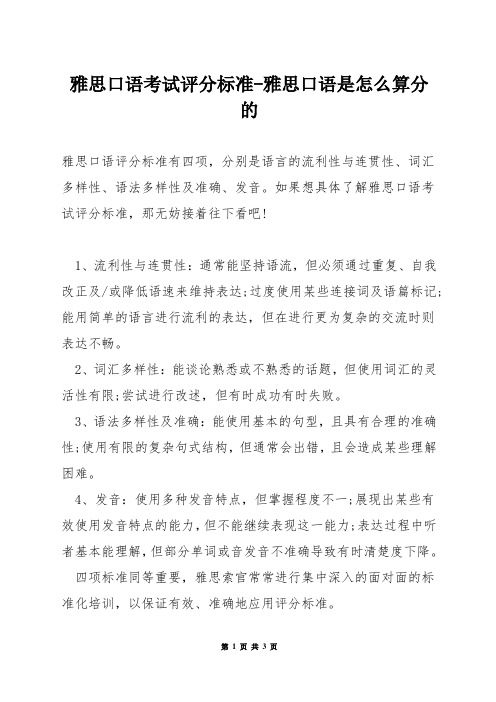 雅思口语考试评分标准-雅思口语是怎么算分的

雅思口语评分标准有四项，分别是语言的流利性与连贯性、词汇多样性、语法多样性及准确、发音。如果想具体了解雅思口语考试评分标准，那无妨接着往下看吧！

1、流利性与连贯性：通常能坚持语流，但必须通过重复、自我改正及/或降低语速来维持表达；过度使用某些连接词及语篇标记；能用简单的语言进行流利的表达，但在进行更为复杂的交流时则表达不畅。

2、词汇多样性：能谈论熟悉或不熟悉的话题，但使用词汇的灵活性有限；尝试进行改述，但有时成功有时失败。

3、语法多样性及准确：能使用基本的句型，且具有合理的准确性；使用有限的复杂句式结构，但通常会出错，且会造成某些理解困难。

4、发音：使用多种发音特点，但掌握程度不一；展现出某些有效使用发音特点的能力，但不能继续表现这一能力；表达过程中听者基本能理解，但部分单词或音发音不准确导致有时清楚度下降。

四项标准同等重要，雅思索官常常进行集中深入的面对面的标准化培训，以保证有效、准确地应用评分标准。

第 1 页 共 3 页